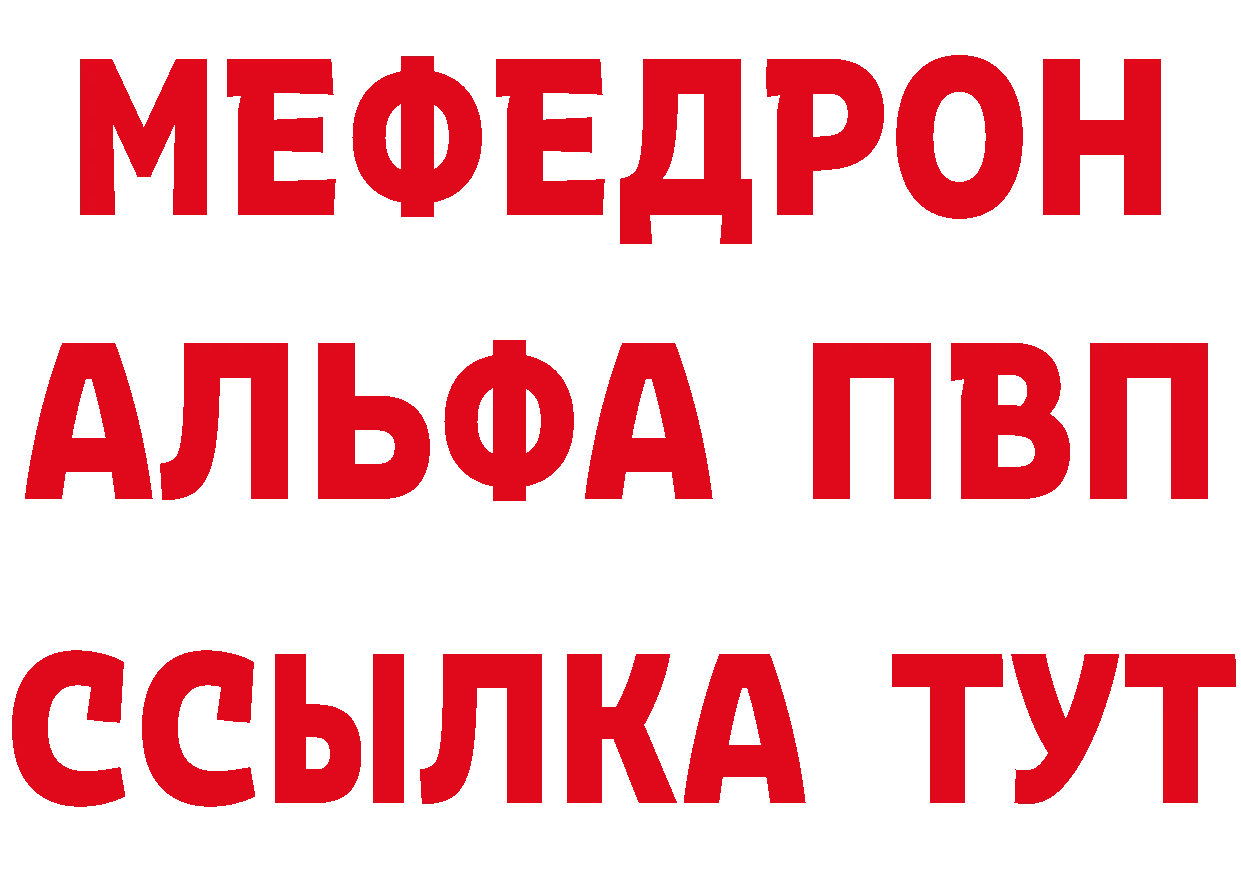 МЕФЕДРОН
АЛЬФА ПВП
ССЫЛКА ТУТ